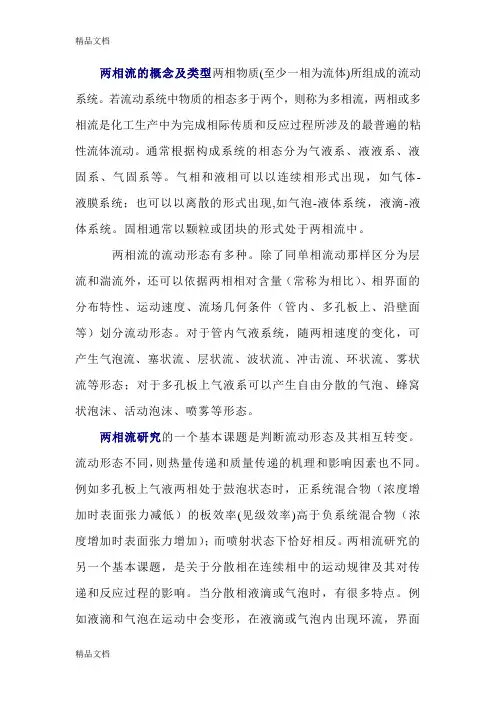 精品文档

两相流的概念及类型两相物质(至少一相为流体)所组成的流动系统。若流动系统中物质的相态多于两个，则称为多相流，两相或多相流是化工生产中为完成相际传质和反应过程所涉及的最普遍的粘性流体流动。通常根据构成系统的相态分为气液系、液液系、液固系、气固系等。气相和液相可以以连续相形式出现，如气体-液膜系统；也可以以离散的形式出现,如气泡-液体系统，液滴-液体系统。固相通常以颗粒或团块的形式处于两相流中。

两相流的流动形态有多种。除了同单相流动那样区分为层流和湍流外，还可以依据两相相对含量（常称为相比）、相界面的分布特性、运动速度、流场几何条件（管内、多孔板上、沿壁面等）划分流动形态。对于管内气液系统，随两相速度的变化，可产生气泡流、塞状流、层状流、波状流、冲击流、环状流、雾状流等形态；对于多孔板上气液系可以产生自由分散的气泡、蜂窝状泡沫、活动泡沫、喷雾等形态。

两相流研究的一个基本课题是判断流动形态及其相互转变。流动形态不同，则热量传递和质量传递的机理和影响因素也不同。例如多孔板上气液两相处于鼓泡状态时，正系统混合物（浓度增加时表面张力减低）的板效率(见级效率)高于负系统混合物（浓度增加时表面张力增加）；而喷射状态下恰好相反。两相流研究的另一个基本课题，是关于分散相在连续相中的运动规律及其对传递和反应过程的影响。当分散相液滴或气泡时，有很多特点。例如液滴和气泡在运动中会变形，在液滴或气泡内出现环流，界面

精品文档